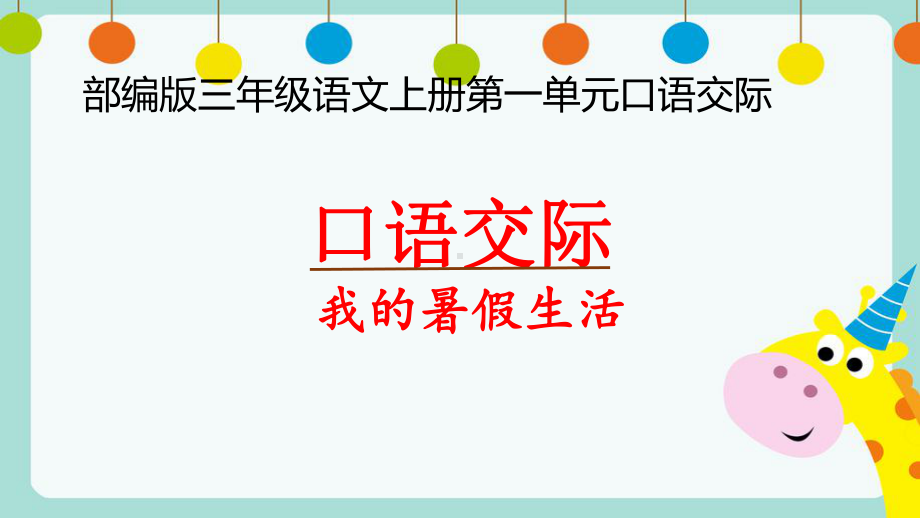 部编版三年级语文上册第一单元口语交际

口语交际

我的暑假生活